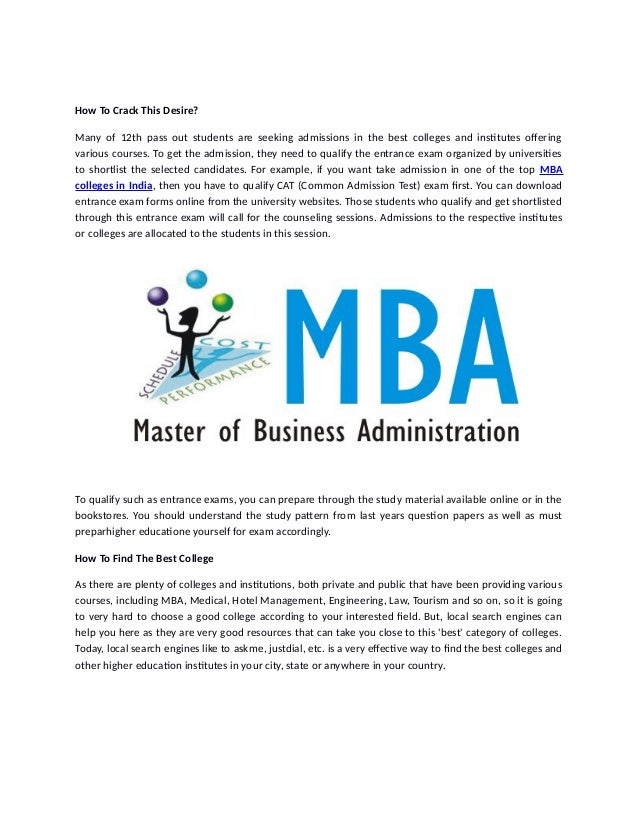 How To Crack This Desire?

Many of 12th pass out students are seeking admissions in the best colleges and institutes offering various courses. To get the admission, they need to qualify the entrance exam organized by universities to shortlist the selected candidates. For example, if you want take admission in one of the top MBA colleges in India, then you have to qualify CAT (Common Admission Test) exam first. You can download entrance exam forms online from the university websites. Those students who qualify and get shortlisted through this entrance exam will call for the counseling sessions. Admissions to the respective institutes or colleges are allocated to the students in this session.

SCHEDULE COST PERFORMANCE

MBA

Master of Business Administration

To qualify such as entrance exams, you can prepare through the study material available online or in the bookstores. You should understand the study pattern from last years question papers as well as must preparhigher educatione yourself for exam accordingly.

How To Find The Best College

As there are plenty of colleges and institutions, both private and public that have been providing various courses, including MBA, Medical, Hotel Management, Engineering, Law, Tourism and so on, so it is going to very hard to choose a good college according to your interested field. But, local search engines can help you here as they are very good resources that can take you close to this 'best' category of colleges. Today, local search engines like to askme, justdial, etc. is a very effective way to find the best colleges and other higher education institutes in your city, state or anywhere in your country.